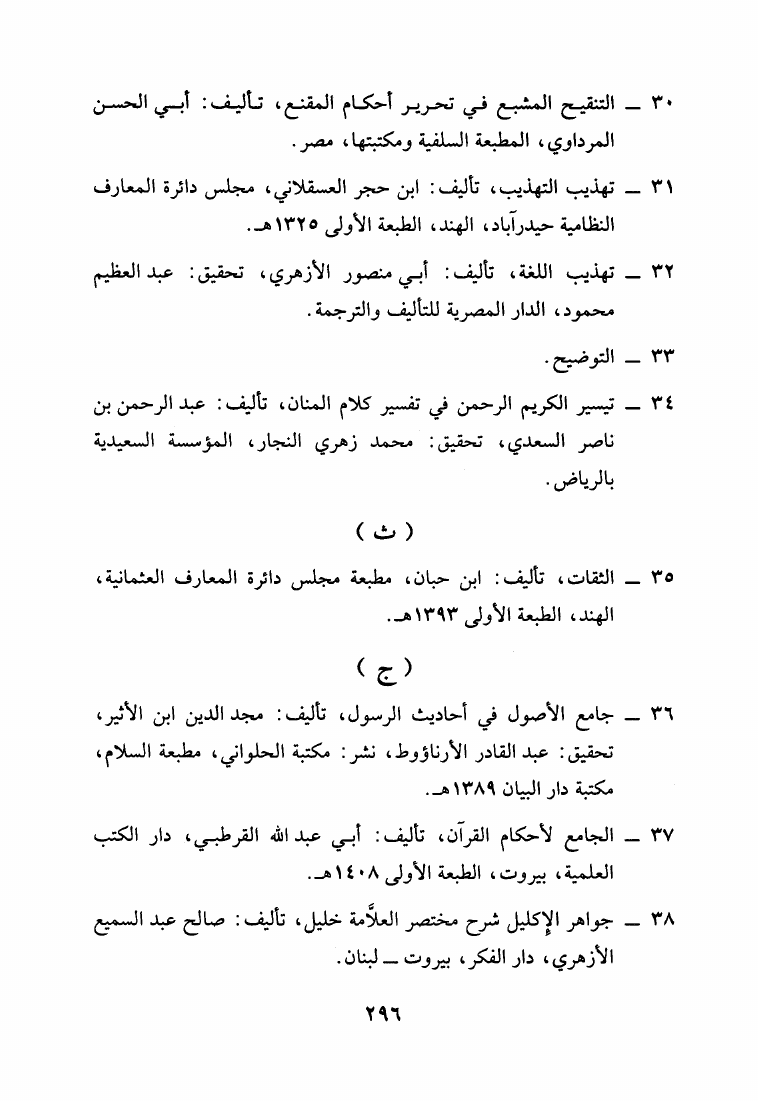 ٣٠ ــ التنقيح المشبع في تحرير أحكام المقنع، تأليف: أبي الحسن المرداوي، المطبعة السلفية ومكتبتها، مصر.

٣١ ــ تهذيب التهذيب، تأليف: ابن حجر العسقلاني، مجلس دائرة المعارف النظامية حيدرآباد، الهند، الطبعة الأولى ١٣٢٥هـ.

٣٢ ــ تهذيب اللغة، تأليف: أبي منصور الأزهري، تحقيق: عبد العظيم محمود، الدار المصرية للتأليف والترجمة.

٣٣ ــ التوضيح.

٣٤ ــ تيسير الكريم الرحمن في تفسير كلام المنان، تأليف: عبد الرحمن بن ناصر السعدي، تحقيق: محمد زهري النجار، المؤسسة السعيدية بالرياض.

( ث )

٣٥ ــ الثقات، تأليف: ابن حبان، مطبعة مجلس دائرة المعارف العثمانية، الهند، الطبعة الأولى ١٣٩٣هـ.

( ج )

٣٦ ــ جامع الأصول في أحاديث الرسول، تأليف: مجد الدين ابن الأثير، تحقيق: عبد القادر الأرناؤوط، نشر: مكتبة الحلواني، مطبعة السلام، مكتبة دار البيان ١٣٨٩هـ.

٣٧ ــ الجامع لأحكام القرآن، تأليف: أبي عبد الله القرطبي، دار الكتب العلمية، بيروت، الطبعة الأولى ١٤٠٨هـ.

٣٨ ــ جواهر الإكليل شرح مختصر العلاَّمة خليل، تأليف: صالح عبد السميع الأزهري، دار الفكر، بيروت ــ لبنان.

٢٩٦